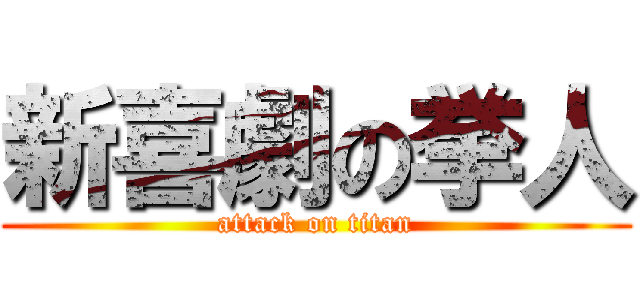 新喜劇の拳人
attack on titan